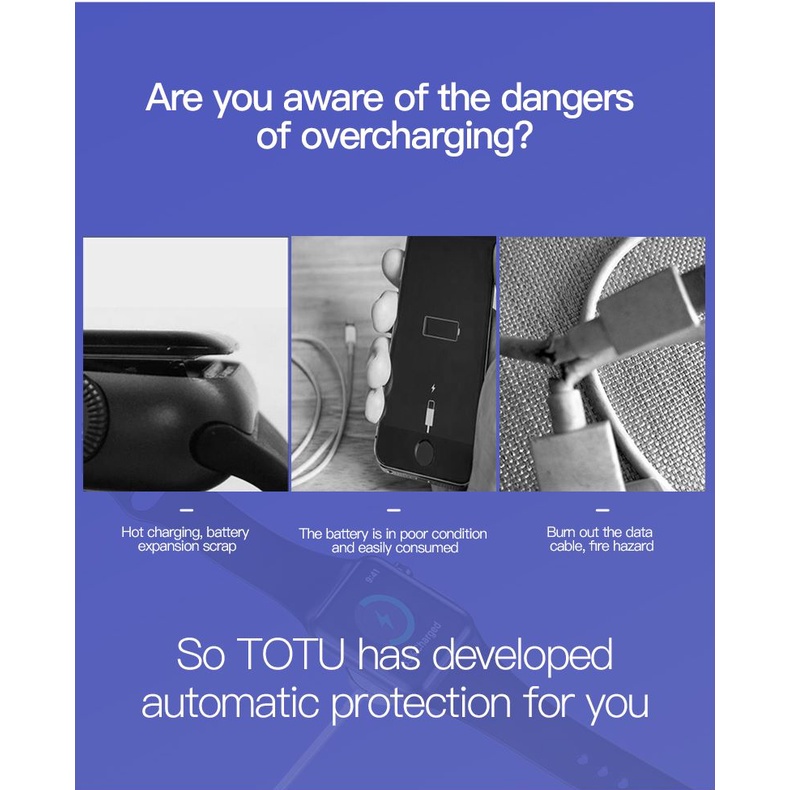 Are you aware of the dangers of overcharging?

-
Hot charging, battery expansion scrap

-
The battery is in poor condition and easily consumed

-
Burn out the data cable, fire hazard

So TOTU has developed automatic protection for you